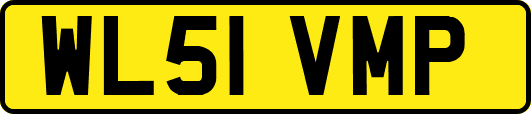 WL51 VMP